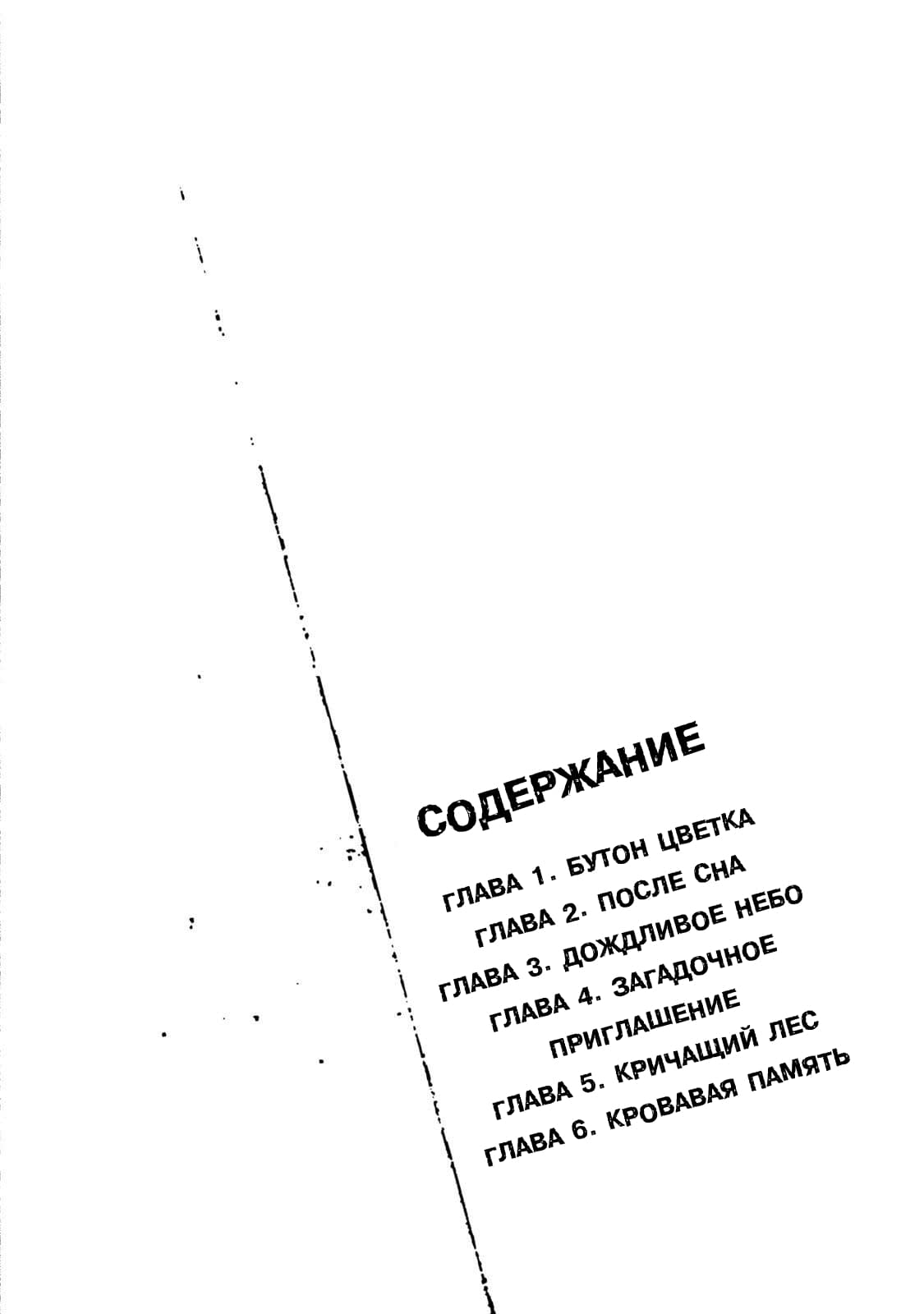 СОДЕРЖАНИЕ

ГЛАВА 1. БУТОН ЦВЕТКА
ГЛАВА 2. ПОСЛЕ СНА
ГЛАВА 3. ДОЖДЛИВОЕ НЕБО
ГЛАВА 4. ЗАГАДОЧНОЕ ПРИГЛАШЕНИЕ
ГЛАВА 5. КРИЧАЩИЙ ЛЕС
ГЛАВА 6. КРОВАВАЯ ПАМЯТЬ